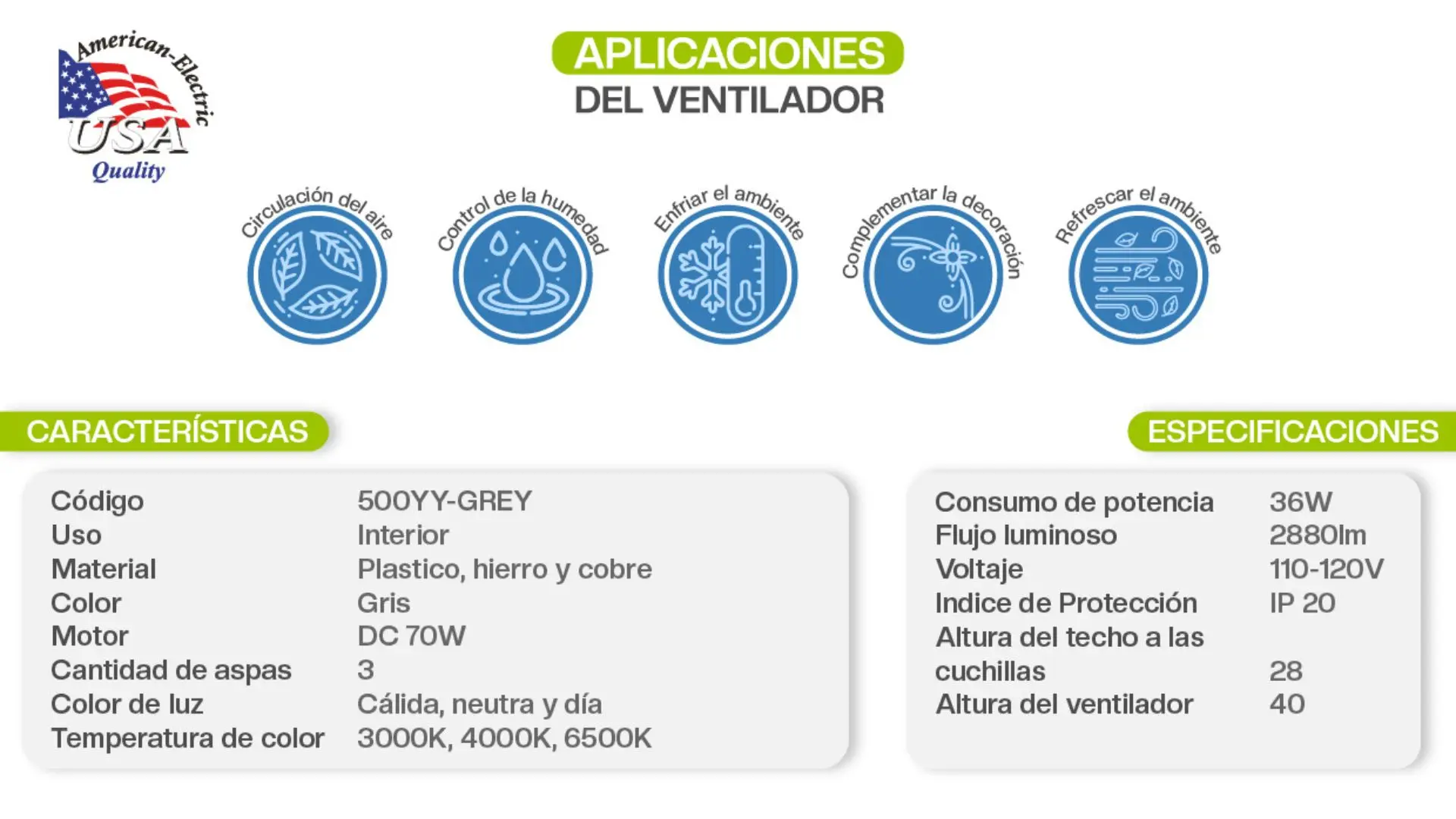 American-Electric
USA
Quality

APLICACIONES
DEL VENTILADOR

Circulación del aire

Control de la humedad

Enfriar el ambiente

Complementar la decoración

Refrescar el ambiente

CARACTERÍSTICAS

Código 500YY-GREY
Uso Interior
Material Plastico, hierro y cobre
Color Gris
Motor DC 70W
Cantidad de aspas 3
Color de luz Cálida, neutra y día
Temperatura de color 3000K, 4000K, 6500K

ESPECIFICACIONES

Consumo de potencia 36W
Flujo luminoso 2880lm
Voltaje 110-120V
Indice de Protección IP 20
Altura del techo a las cuchillas 28
Altura del ventilador 40